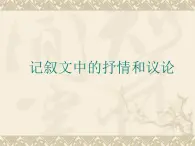 记叙文中的抒情和议论